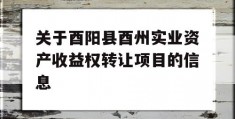 关于酉阳县酉州实业资产收益权转让项目的信息